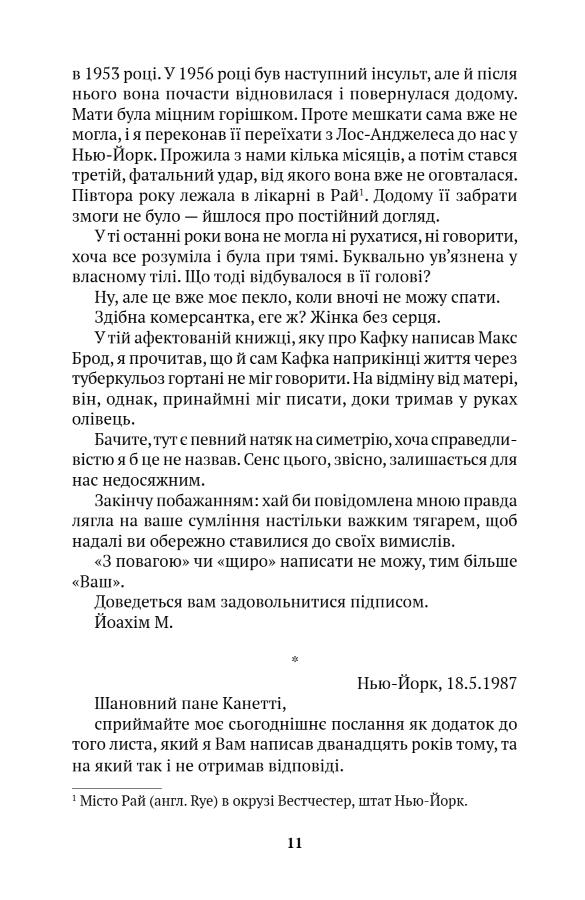 в 1953 році. У 1956 році був наступний інсульт, але й після нього вона почасти відновилася і повернулася додому. Мати була міцним горішком. Проте мешкати сама вже не могла, і я переконав її переїхати з Лос-Анджелеса до нас у Нью-Йорк. Прожила з нами кілька місяців, а потім стався третій, фатальний удар, від якого вона вже не оговталася. Півтора року лежала в лікарні в Рай$^1$. Додому її забрати змоги не було — йшлося про постійний догляд.

У ті останні роки вона не могла ні рухатися, ні говорити, хоча все розуміла і була при тямі. Буквально ув'язнена у власному тілі. Що тоді відбувалося в її голові?

Ну, але це вже моє пекло, коли вночі не можу спати.

Здібна комерсантка, еге ж? Жінка без серця.

У тій афектованій книжці, яку про Кафку написав Макс Брод, я прочитав, що й сам Кафка наприкінці життя через туберкульоз гортані не міг говорити. На відміну від матері, він, однак, принаймні міг писати, доки тримав у руках олівець.

Бачите, тут є певний натяк на симетрію, хоча справедливістю я б це не назвав. Сенс цього, звісно, залишається для нас недосяжним.

Закінчу побажанням: хай би повідомлена мною правда лягла на ваше сумління настільки важким тягарем, щоб надалі ви обережно ставилися до своїх вимислів.

«З повагою» чи «щиро» написати не можу, тим більше «Ваш».

Доведеться вам задовольнитися підписом.

Йоахім М.

*

Нью-Йорк, 18.5.1987

Шановний пане Канетті,

сприймайте моє сьогоднішнє послання як додаток до того листа, який я Вам написав дванадцять років тому, та на який так і не отримав відповіді.

$^1$ Місто Рай (англ. Rye) в окрузі Вестчестер, штат Нью-Йорк.

11